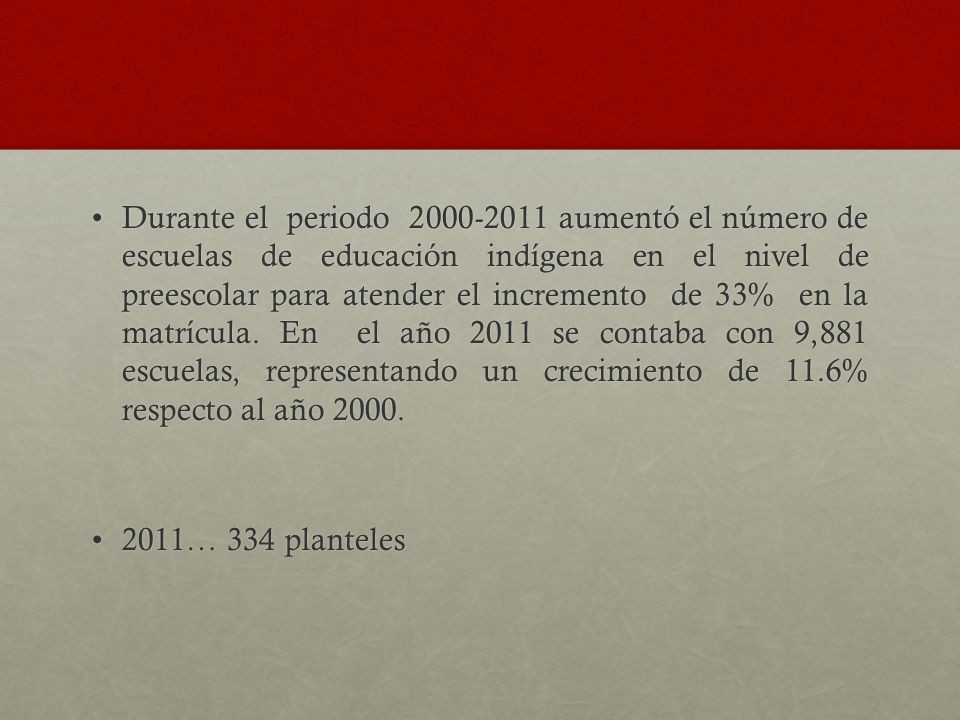 • Durante el periodo 2000-2011 aumentó el número de escuelas de educación indígena en el nivel de preescolar para atender el incremento de 33% en la matrícula. En el año 2011 se contaba con 9,881 escuelas, representando un crecimiento de 11.6% respecto al año 2000.

• 2011… 334 planteles